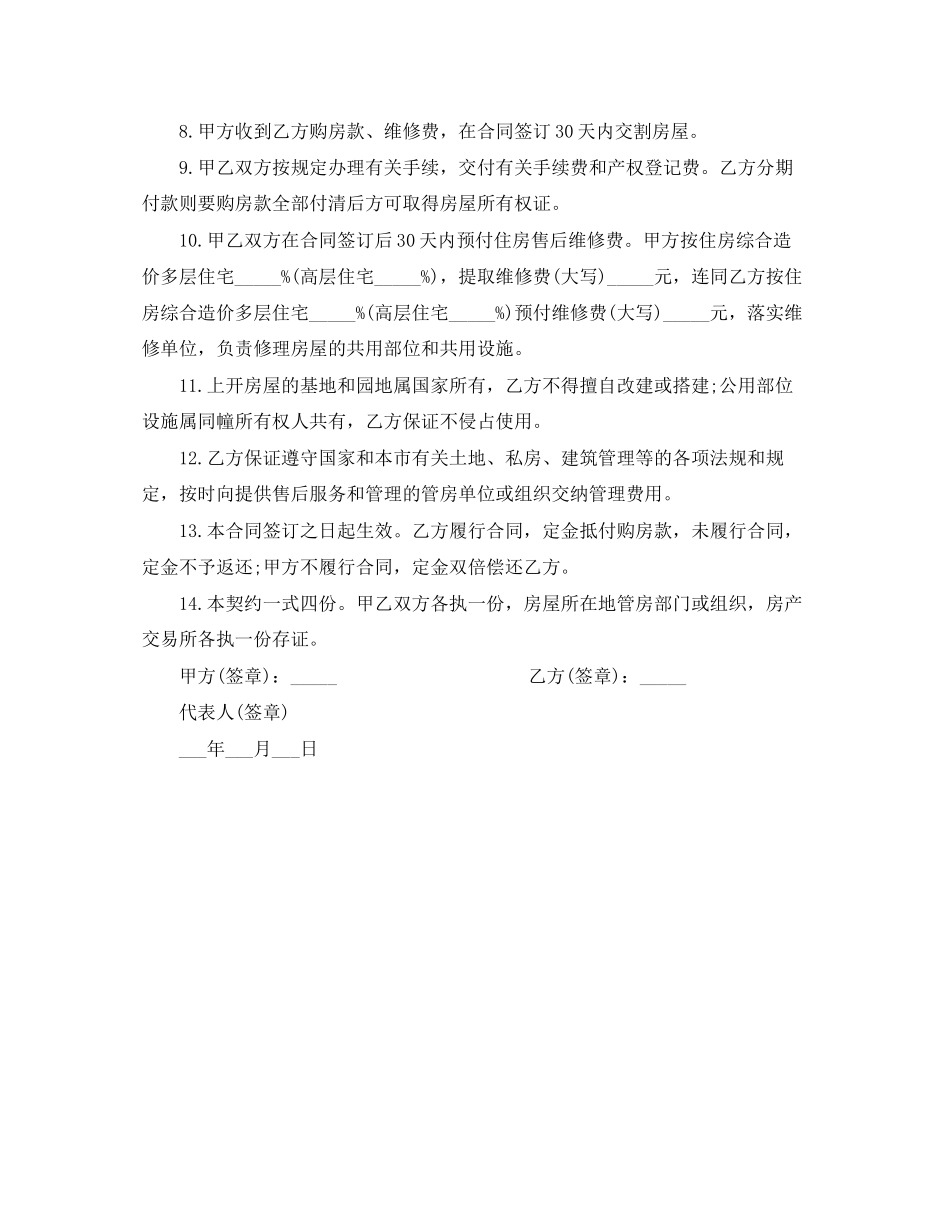 8.甲方收到乙方购房款、维修费，在合同签订30天内交割房屋。

9.甲乙双方按规定办理有关手续，交付有关手续费和产权登记费。乙方分期付款则要购房款全部付清后方可取得房屋所有权证。

10.甲乙双方在合同签订后30天内预付住房售后维修费。甲方按住房综合造价多层住宅_____%(高层住宅_____%)，提取维修费(大写)_____元，连同乙方按住房综合造价多层住宅_____%(高层住宅_____%)预付维修费(大写)_____元，落实维修单位，负责修理房屋的共用部位和共用设施。

11.上开房屋的基地和园地属国家所有，乙方不得擅自改建或搭建;公用部位设施属同幢所有权人共有，乙方保证不侵占使用。

12.乙方保证遵守国家和本市有关土地、私房、建筑管理等的各项法规和规定，按时向提供售后服务和管理的管房单位或组织交纳管理费用。

13.本合同签订之日起生效。乙方履行合同，定金抵付购房款，未履行合同，定金不予返还;甲方不履行合同，定金双倍偿还乙方。

14.本契约一式四份。甲乙双方各执一份，房屋所在地管房部门或组织，房产交易所各执一份存证。

甲方(签章)：_____

乙方(签章)：_____

代表人(签章)

___年___月___日